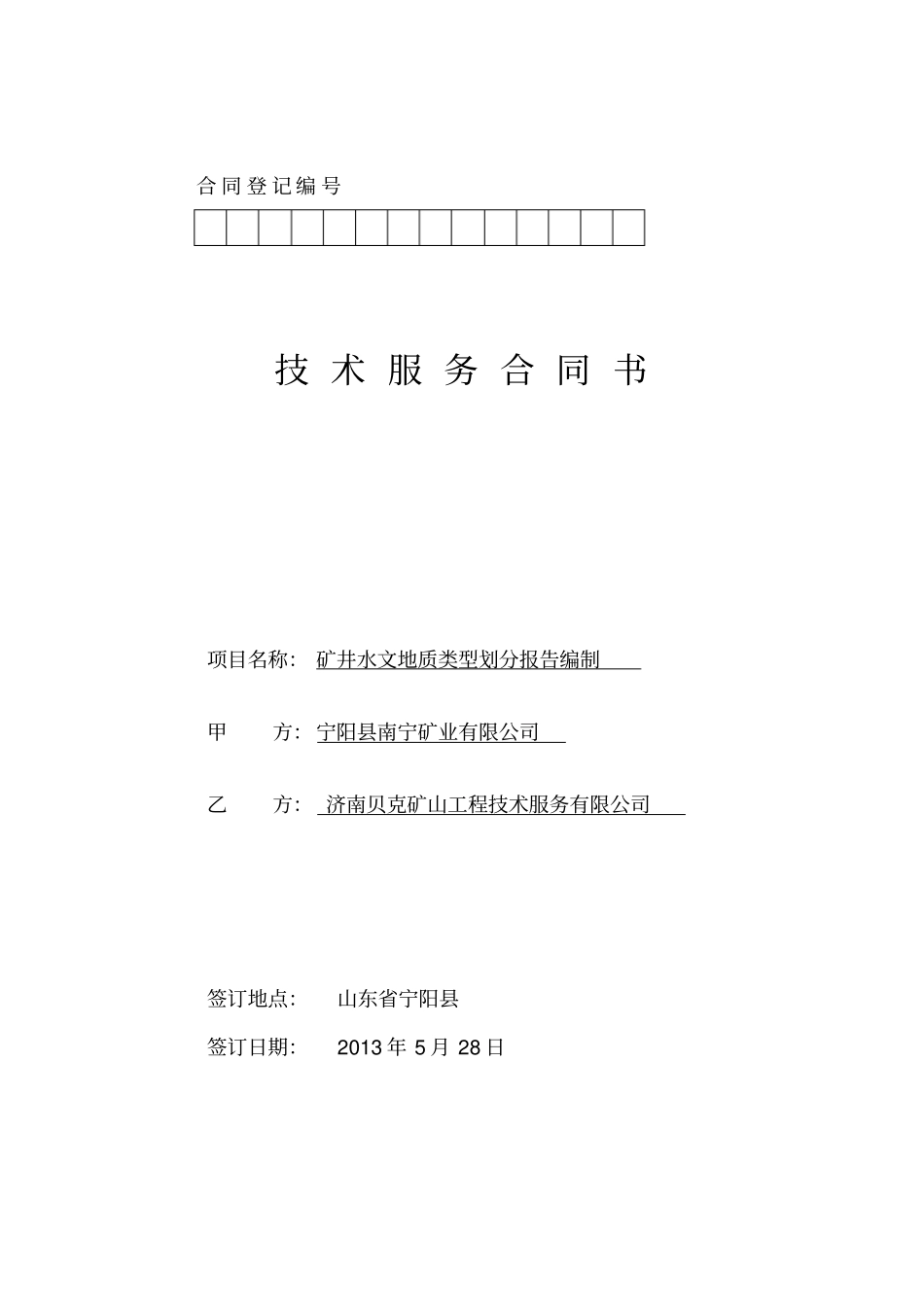 合同登记编号

技术服务合同书

项目名称：矿井水文地质类型划分报告编制

甲　　方：宁阳县南宁矿业有限公司

乙　　方：济南贝克矿山工程技术服务有限公司

签订地点：　山东省宁阳县

签订日期：　2013 年 5 月 28 日